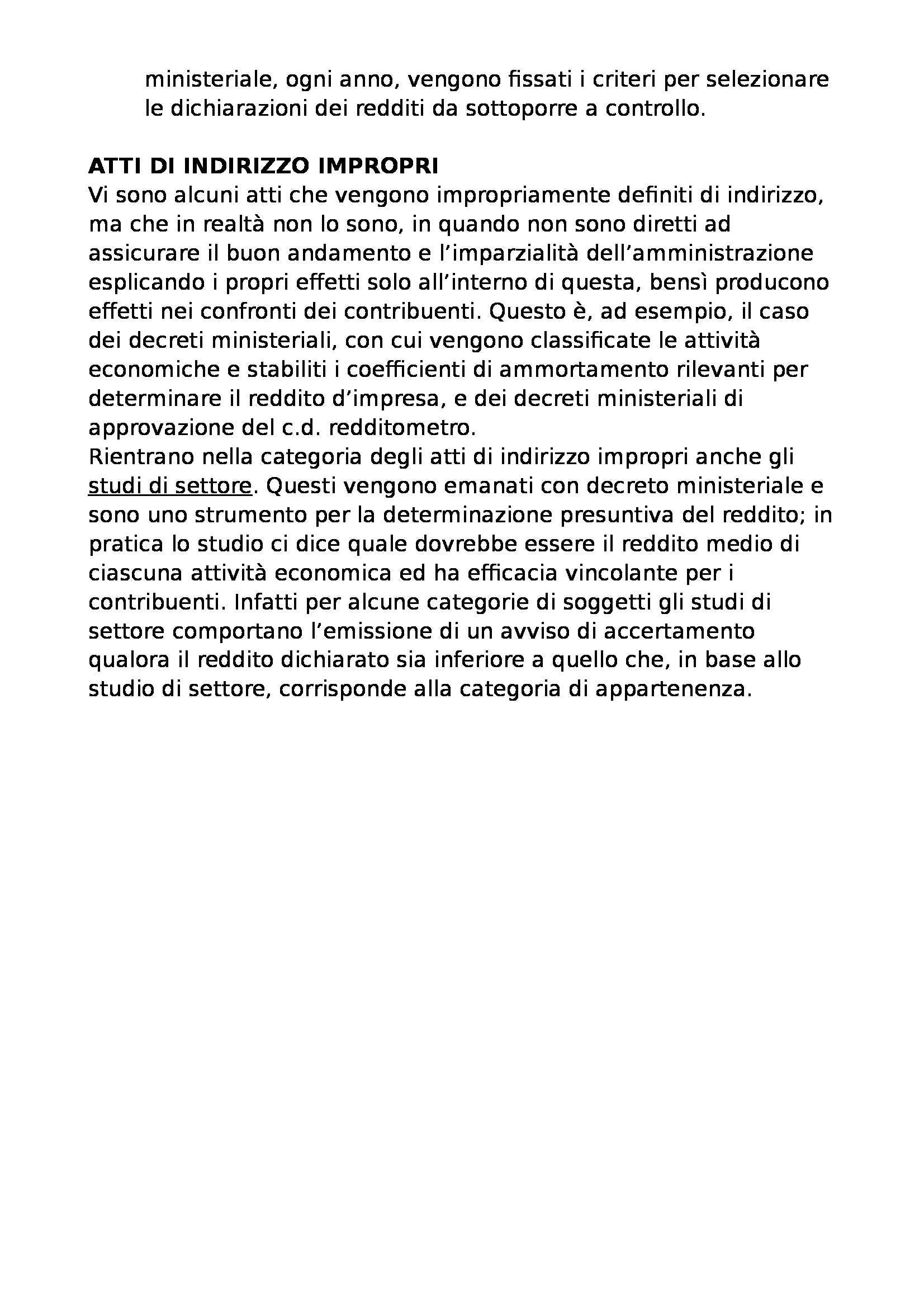 ministeriale, ogni anno, vengono fissati i criteri per selezionare le dichiarazioni dei redditi da sottoporre a controllo.

ATTI DI INDIRIZZO IMPROPRI
Vi sono alcuni atti che vengono impropriamente definiti di indirizzo, ma che in realtà non lo sono, in quando non sono diretti ad assicurare il buon andamento e l'imparzialità dell'amministrazione esplicando i propri effetti solo all'interno di questa, bensì producono effetti nei confronti dei contribuenti. Questo è, ad esempio, il caso dei decreti ministeriali, con cui vengono classificate le attività economiche e stabiliti i coefficienti di ammortamento rilevanti per determinare il reddito d'impresa, e dei decreti ministeriali di approvazione del c.d. redditometro.
Rientrano nella categoria degli atti di indirizzo impropri anche gli studi di settore. Questi vengono emanati con decreto ministeriale e sono uno strumento per la determinazione presuntiva del reddito; in pratica lo studio ci dice quale dovrebbe essere il reddito medio di ciascuna attività economica ed ha efficacia vincolante per i contribuenti. Infatti per alcune categorie di soggetti gli studi di settore comportano l'emissione di un avviso di accertamento qualora il reddito dichiarato sia inferiore a quello che, in base allo studio di settore, corrisponde alla categoria di appartenenza.